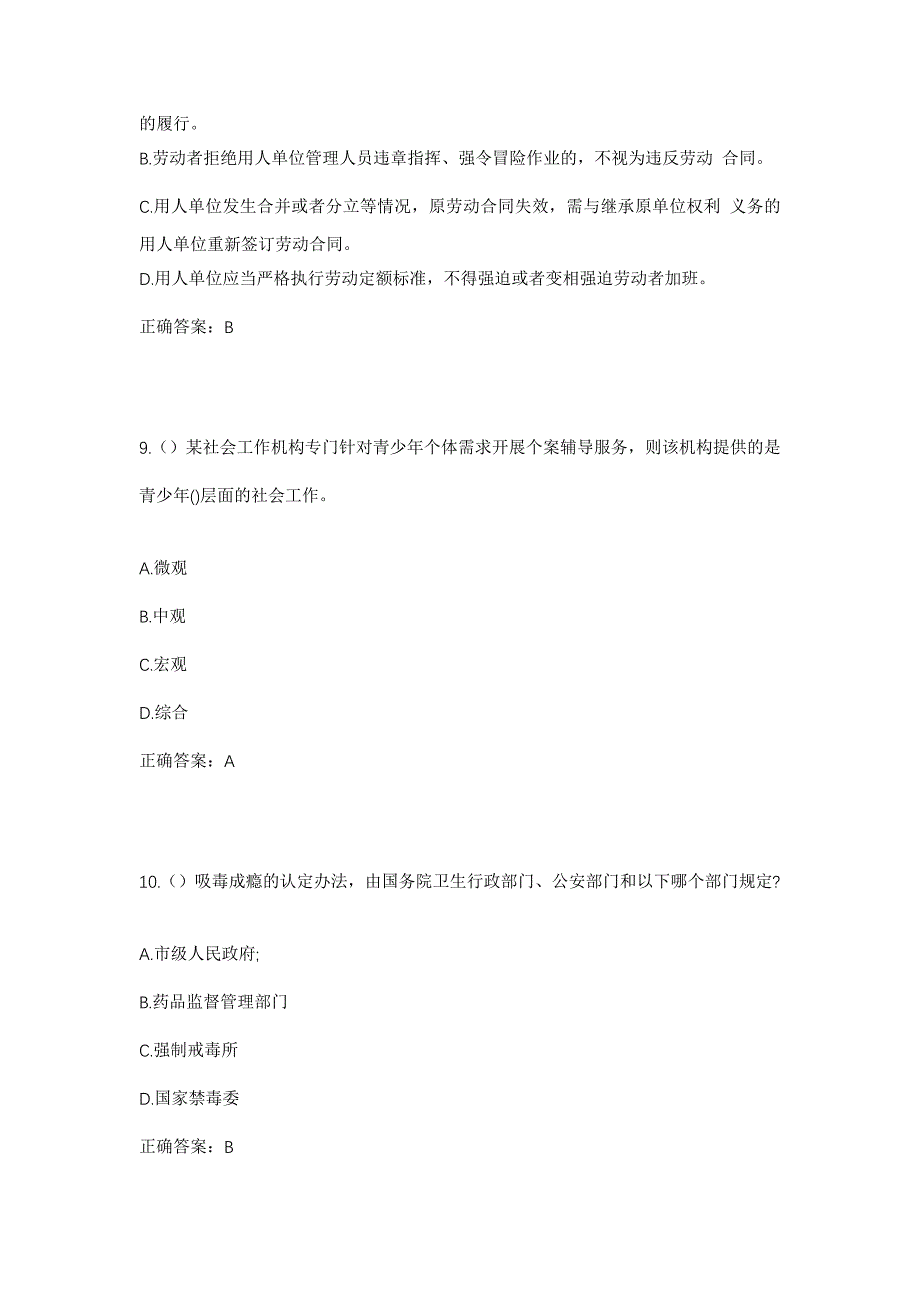 的履行。
B.劳动者拒绝用人单位管理人员违章指挥、强令冒险作业的，不视为违反劳动 合同。
C.用人单位发生合并或者分立等情况，原劳动合同失效，需与继承原单位权利 义务的用人单位重新签订劳动合同。
D.用人单位应当严格执行劳动定额标准，不得强迫或者变相强迫劳动者加班。

正确答案：B

9.（）某社会工作机构专门针对青少年个体需求开展个案辅导服务，则该机构提供的是青少年()层面的社会工作。

A.微观

B.中观

C.宏观

D.综合

正确答案：A

10.（）吸毒成瘾的认定办法，由国务院卫生行政部门、公安部门和以下哪个部门规定?

A.市级人民政府;

B.药品监督管理部门

C.强制戒毒所

D.国家禁毒委

正确答案：B